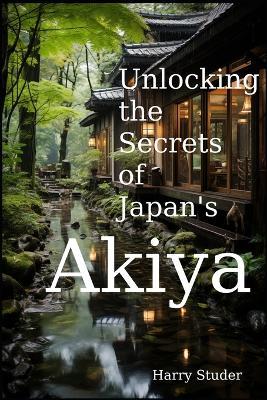 Unlocking the Secrets of Japan's

Akiya

Harry Studer